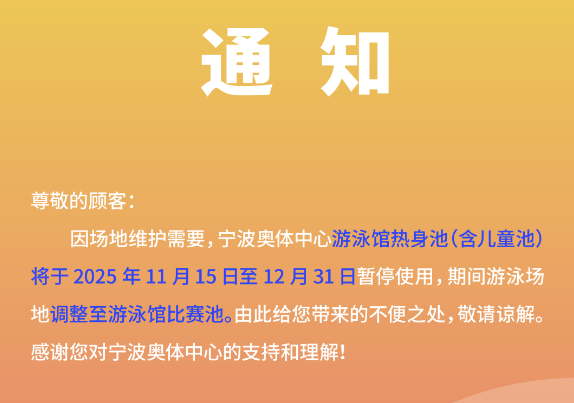 通 知

尊敬的顾客：

因场地维护需要，宁波奥体中心游泳馆热身池（含儿童池）将于 2025 年 11 月 15 日至 12 月 31 日暂停使用，期间游泳场地调整至游泳馆比赛池。由此给您带来的不便之处，敬请谅解。感谢您对宁波奥体中心的支持和理解！